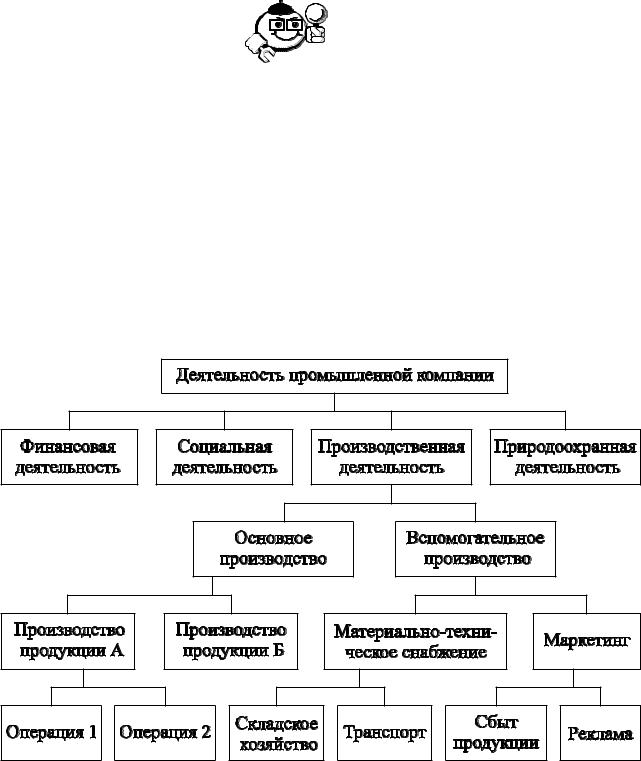 Деятельность промышленной компании

Финансовая деятельность

Социальная деятельность

Производственная деятельность

Природоохранная деятельность

Основное производство

Вспомогательное производство

Производство продукции А

Производство продукции Б

Материально-техническое снабжение

Маркетинг

Операция 1

Операция 2

Складское хозяйство

Транспорт

Сбыт продукции

Реклама